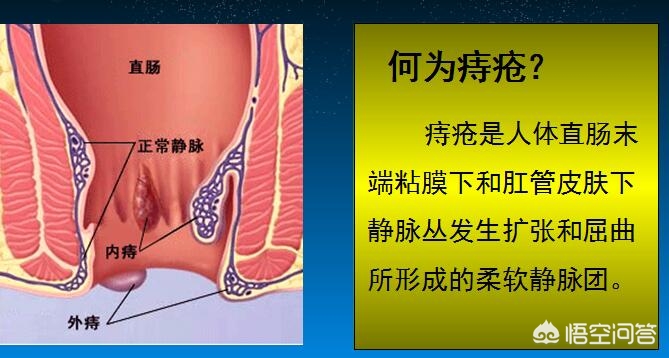 直肠

正常静脉

内痔

外痔

何为痔疮?

痔疮是人体直肠末端粘膜下和肛管皮肤下静脉丛发生扩张和屈曲所形成的柔软静脉团。

悟空问答